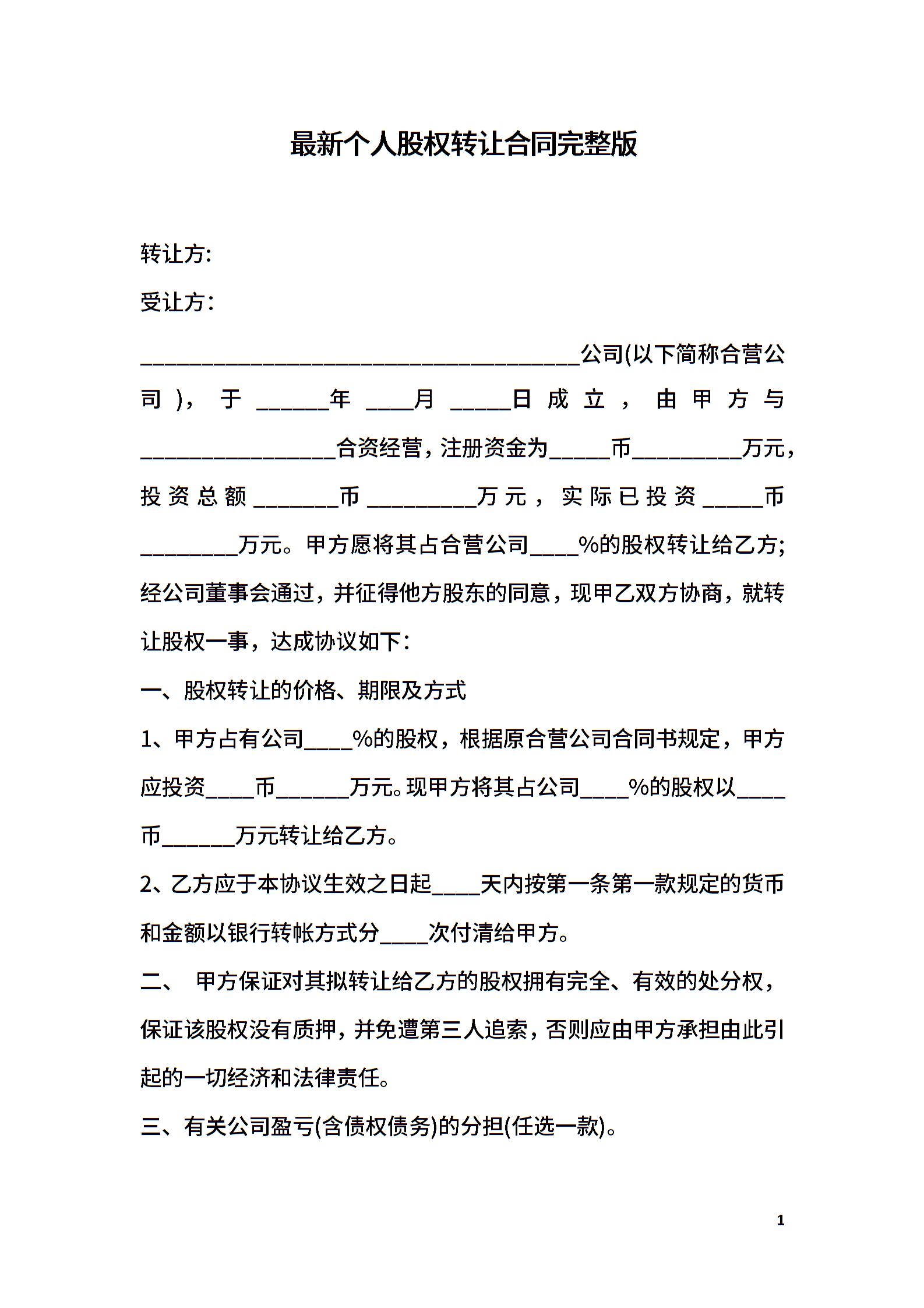 最新个人股权转让合同完整版

转让方:

受让方:

____________________________________公司(以下简称合营公司)，于______年____月_____日成立，由甲方与________________合资经营，注册资金为_____币_________万元，投资总额_______币_________万元，实际已投资_____币________万元。甲方愿将其占合营公司____%的股权转让给乙方;经公司董事会通过，并征得他方股东的同意，现甲乙双方协商，就转让股权一事，达成协议如下:

一、股权转让的价格、期限及方式

1、甲方占有公司____%的股权，根据原合营公司合同书规定，甲方应投资____币______万元。现甲方将其占公司____%的股权以____币______万元转让给乙方。

2、乙方应于本协议生效之日起____天内按第一条第一款规定的货币和金额以银行转帐方式分____次付清给甲方。

二、 甲方保证对其拟转让给乙方的股权拥有完全、有效的处分权，保证该股权没有质押，并免遭第三人追索，否则应由甲方承担由此引起的一切经济和法律责任。

三、有关公司盈亏(含债权债务)的分担(任选一款)。

1